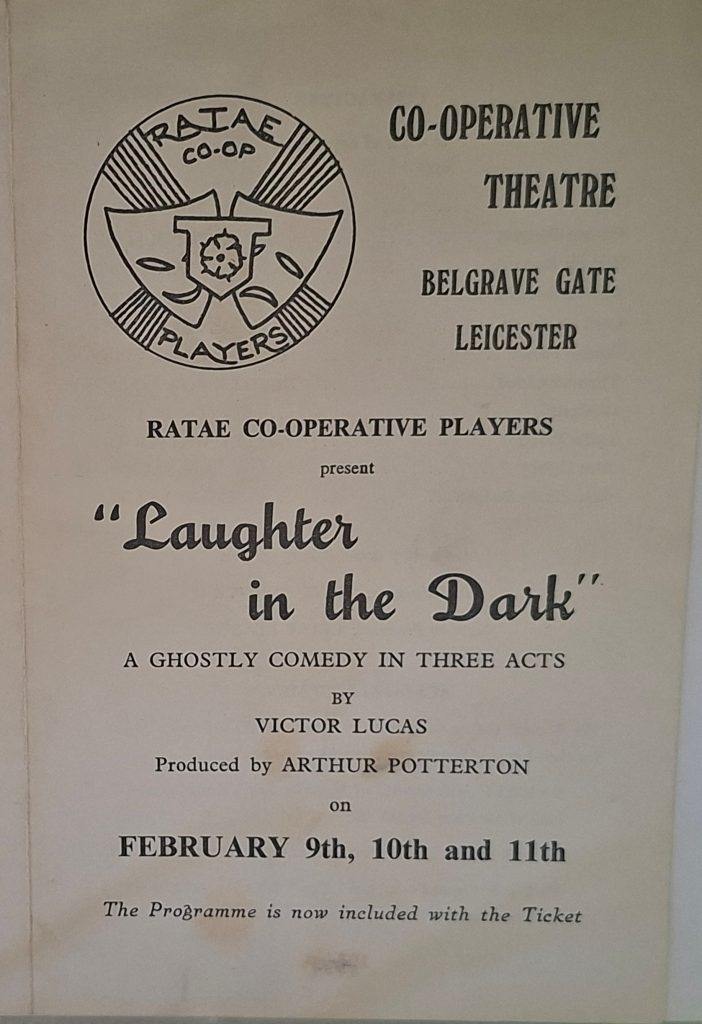 RATAE CO-OP PLAYERS

CO-OPERATIVE THEATRE

BELGRAVE GATE LEICESTER

RATAE CO-OPERATIVE PLAYERS

present

"Laughter in the Dark"

A GHOSTLY COMEDY IN THREE ACTS

BY

VICTOR LUCAS

Produced by ARTHUR POTTERTON

on

FEBRUARY 9th, 10th and 11th

The Programme is now included with the Ticket